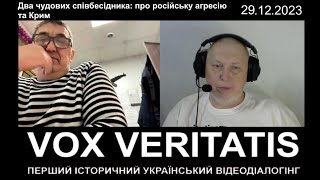 Два чудових співбесідника: про російську агресію та Крим

29.12.2023

VOX VERITATIS

ПЕРШИЙ ІСТОРИЧНИЙ УКРАЇНСЬКИЙ ВІДЕОДІАЛОГІНГ